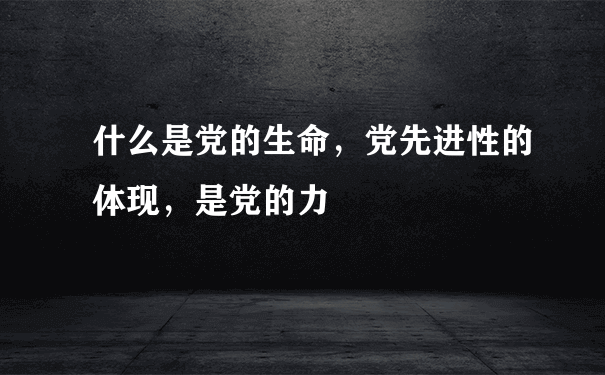 什么是党的生命，党先进性的体现，是党的力